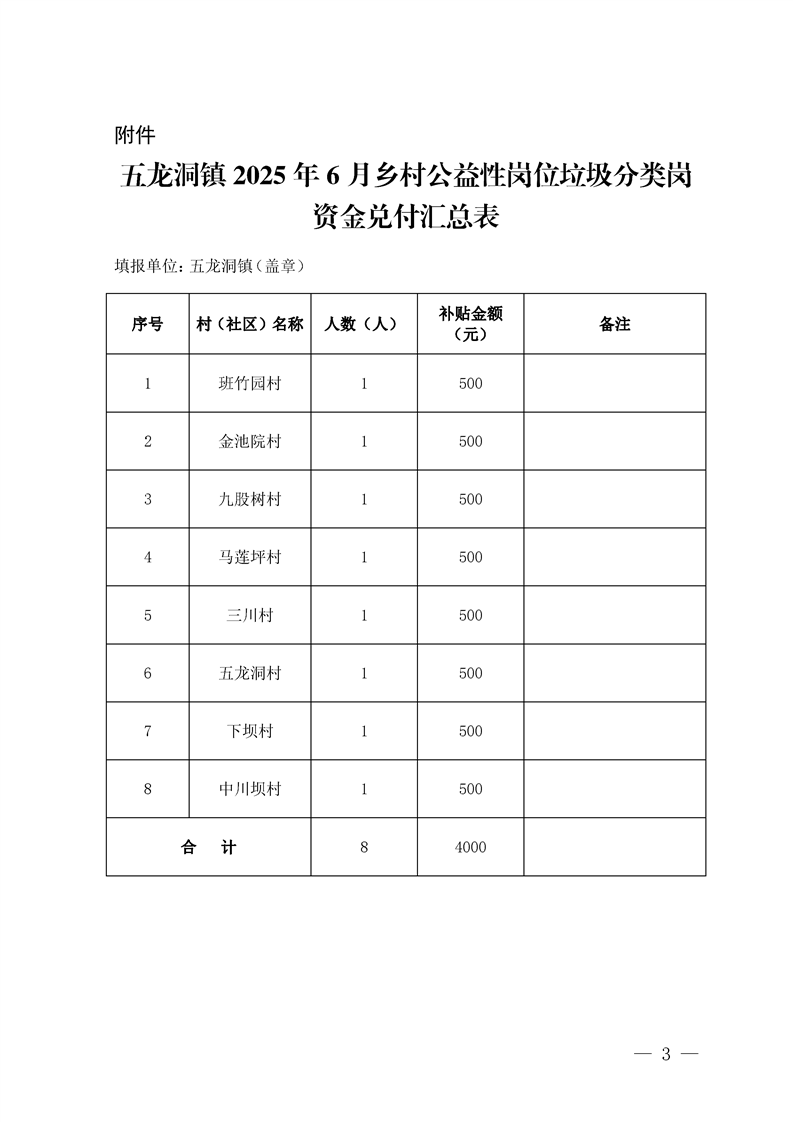 附件

五龙洞镇 2025 年 6 月乡村公益性岗位垃圾分类岗资金兑付汇总表

填报单位：五龙洞镇（盖章）

| 序号 | 村（社区）名称 | 人数（人） | 补贴金额（元） | 备注 |
|---|---|---|---|---|
| 1 | 班竹园村 | 1 | 500 | |
| 2 | 金池院村 | 1 | 500 | |
| 3 | 九股树村 | 1 | 500 | |
| 4 | 马莲坪村 | 1 | 500 | |
| 5 | 三川村 | 1 | 500 | |
| 6 | 五龙洞村 | 1 | 500 | |
| 7 | 下坝村 | 1 | 500 | |
| 8 | 中川坝村 | 1 | 500 | |
| 合　计 | | 8 | 4000 | |

— 3 —